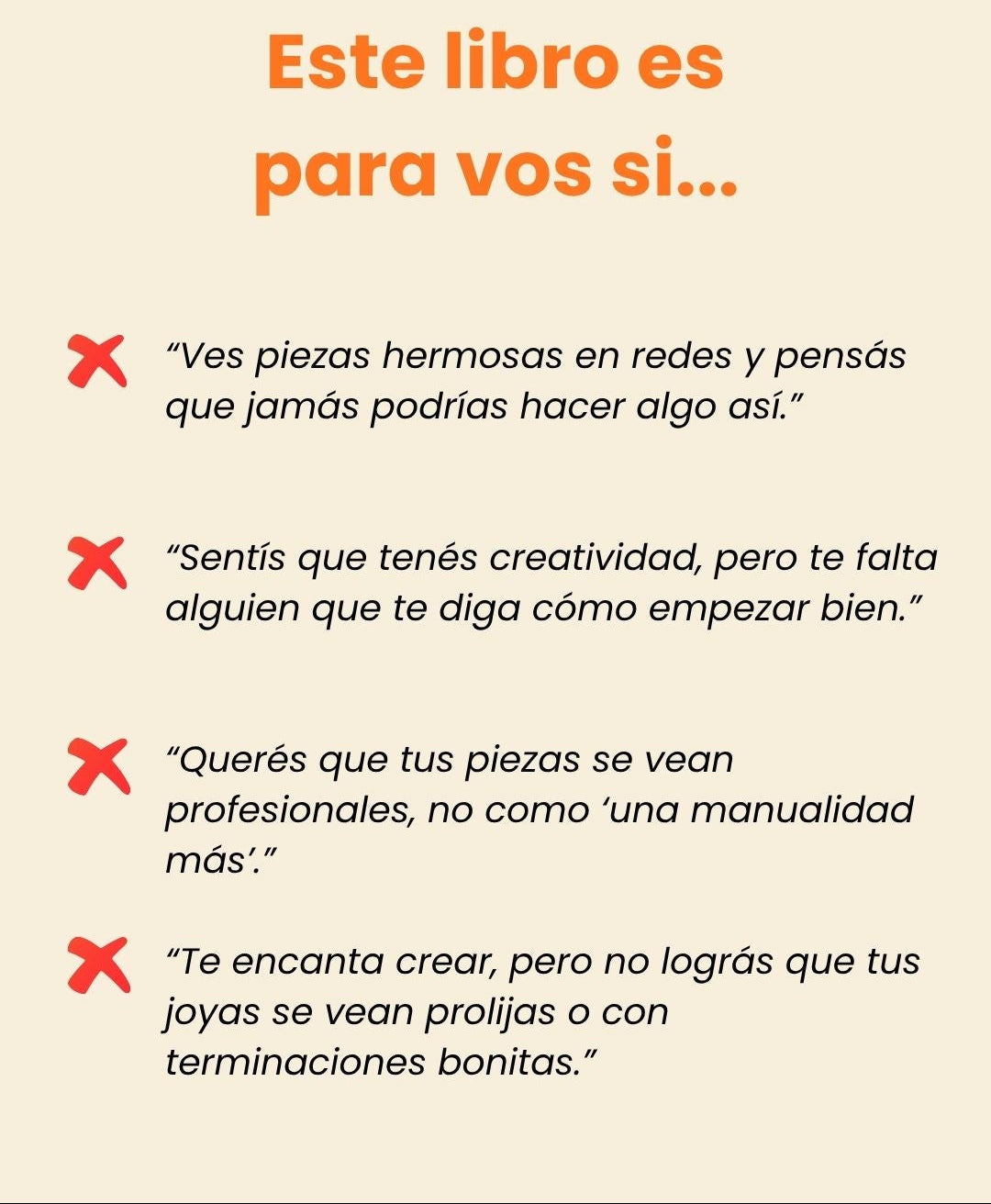 Este libro es
para vos si...

✗ "Ves piezas hermosas en redes y pensás que jamás podrías hacer algo así."

✗ "Sentís que tenés creatividad, pero te falta alguien que te diga cómo empezar bien."

✗ "Querés que tus piezas se vean profesionales, no como 'una manualidad más'."

✗ "Te encanta crear, pero no lográs que tus joyas se vean prolijas o con terminaciones bonitas."